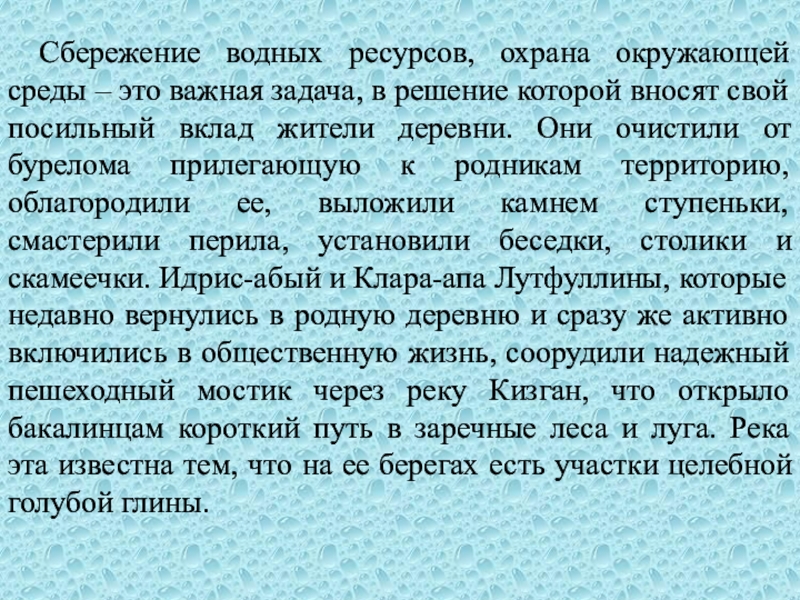 Сбережение водных ресурсов, охрана окружающей среды – это важная задача, в решение которой вносят свой посильный вклад жители деревни. Они очистили от бурелома прилегающую к родникам территорию, облагородили ее, выложили камнем ступеньки, смастерили перила, установили беседки, столики и скамеечки. Идрис-абый и Клара-апа Лутфуллины, которые недавно вернулись в родную деревню и сразу же активно включились в общественную жизнь, соорудили надежный пешеходный мостик через реку Кизган, что открыло бакалинцам короткий путь в заречные леса и луга. Река эта известна тем, что на ее берегах есть участки целебной голубой глины.